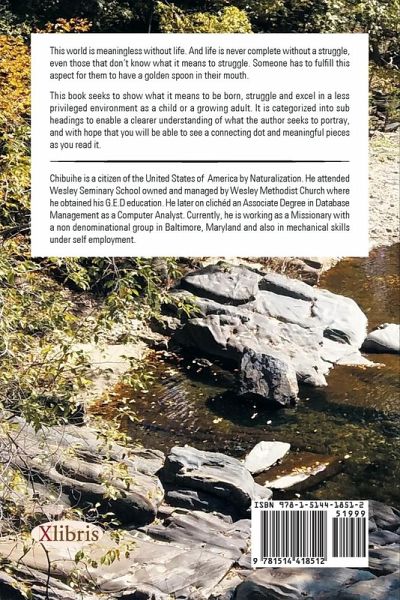 This world is meaningless without life. And life is never complete without a struggle, even those that don't know what it means to struggle. Someone has to fulfill this aspect for them to have a golden spoon in their mouth.

This book seeks to show what it means to be born, struggle and excel in a less privileged environment as a child or a growing adult. It is categorized into sub headings to enable a clearer understanding of what the author seeks to portray, and with hope that you will be able to see a connecting dot and meaningful pieces as you read it.

Chibuihe is a citizen of the United States of America by Naturalization. He attended Wesley Seminary School owned and managed by Wesley Methodist Church where he obtained his G.E.D education. He later on clichéd an Associate Degree in Database Management as a Computer Analyst. Currently, he is working as a Missionary with a non denominational group in Baltimore, Maryland and also in mechanical skills under self employment.

Xlibris

ISBN 978-1-5144-1851-2

51999

9 781514 418512